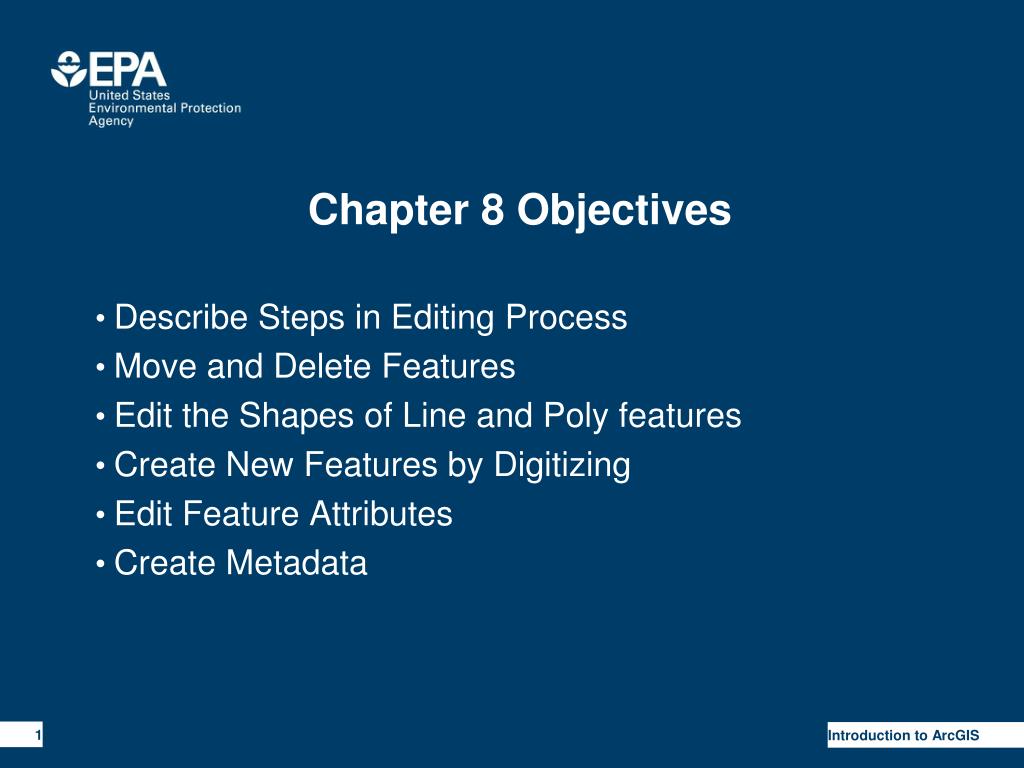 EPA
United States Environmental Protection Agency

Chapter 8 Objectives

• Describe Steps in Editing Process
• Move and Delete Features
• Edit the Shapes of Line and Poly features
• Create New Features by Digitizing
• Edit Feature Attributes
• Create Metadata

1

Introduction to ArcGIS